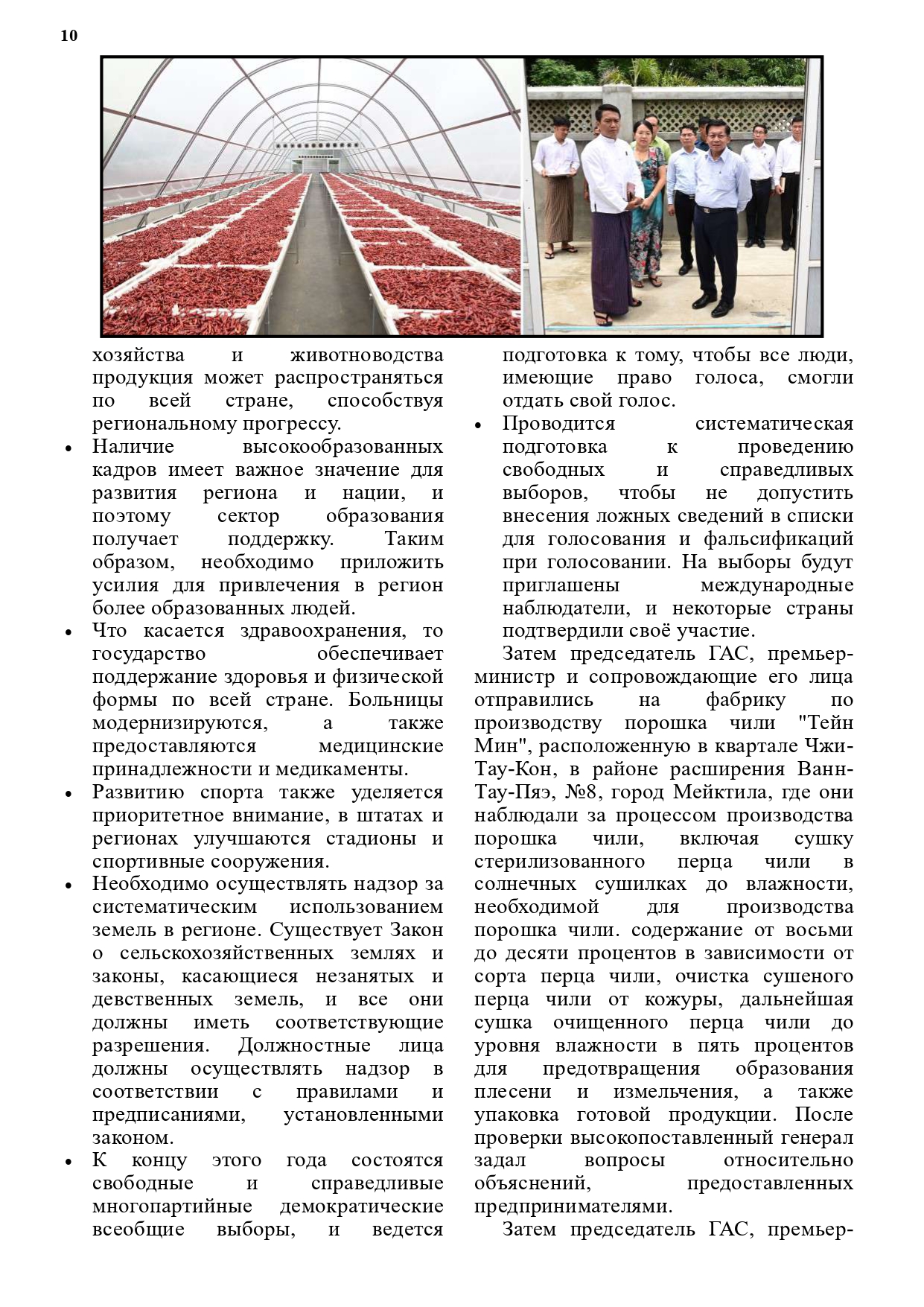 10

хозяйства и животноводства продукция может распространяться по всей стране, способствуя региональному прогрессу.

• Наличие высокообразованных кадров имеет важное значение для развития региона и нации, и поэтому сектор образования получает поддержку. Таким образом, необходимо приложить усилия для привлечения в регион более образованных людей.

• Что касается здравоохранения, то государство обеспечивает поддержание здоровья и физической формы по всей стране. Больницы модернизируются, а также предоставляются медицинские принадлежности и медикаменты.

• Развитию спорта также уделяется приоритетное внимание, в штатах и регионах улучшаются стадионы и спортивные сооружения.

• Необходимо осуществлять надзор за систематическим использованием земель в регионе. Существует Закон о сельскохозяйственных землях и законы, касающиеся незанятых и девственных земель, и все они должны иметь соответствующие разрешения. Должностные лица должны осуществлять надзор в соответствии с правилами и предписаниями, установленными законом.

• К концу этого года состоятся свободные и справедливые многопартийные демократические всеобщие выборы, и ведется подготовка к тому, чтобы все люди, имеющие право голоса, смогли отдать свой голос.

• Проводится систематическая подготовка к проведению свободных и справедливых выборов, чтобы не допустить внесения ложных сведений в списки для голосования и фальсификаций при голосовании. На выборы будут приглашены международные наблюдатели, и некоторые страны подтвердили своё участие.

Затем председатель ГАС, премьер-министр и сопровождающие его лица отправились на фабрику по производству порошка чили "Тейн Мин", расположенную в квартале Чжи-Тау-Кон, в районе расширения Ванн-Тау-Пяэ, №8, город Мейктила, где они наблюдали за процессом производства порошка чили, включая сушку стерилизованного перца чили в солнечных сушилках до влажности, необходимой для производства порошка чили. содержание от восьми до десяти процентов в зависимости от сорта перца чили, очистка сушеного перца чили от кожуры, дальнейшая сушка очищенного перца чили до уровня влажности в пять процентов для предотвращения образования плесени и измельчения, а также упаковка готовой продукции. После проверки высокопоставленный генерал задал вопросы относительно объяснений, предоставленных предпринимателями.

Затем председатель ГАС, премьер-